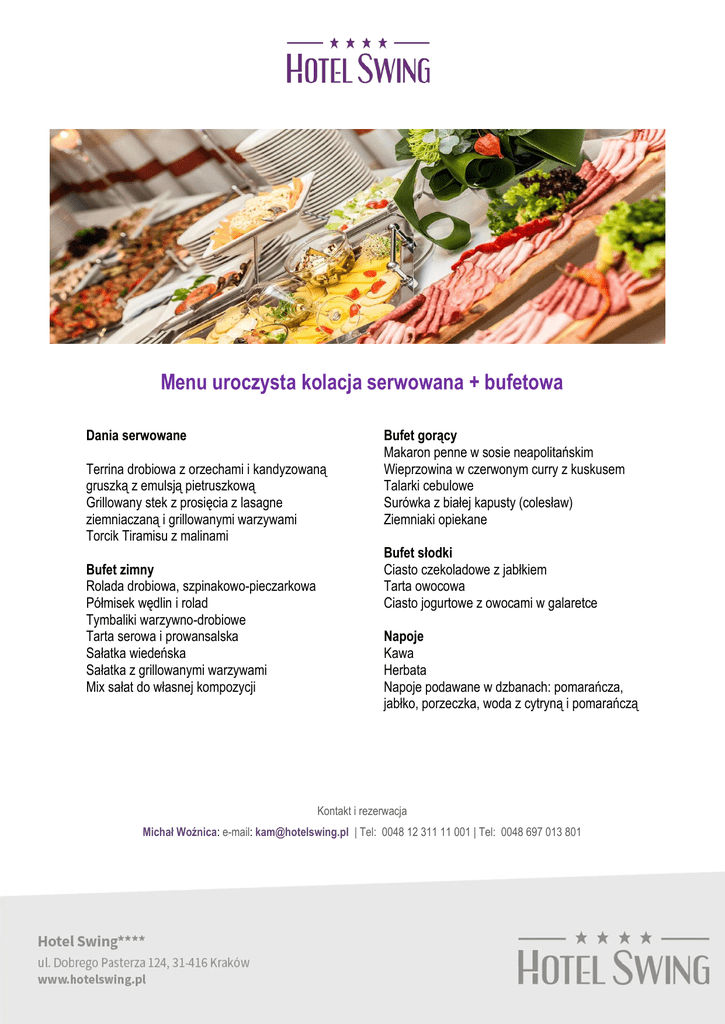 ★★★★
HOTEL SWING

Menu uroczysta kolacja serwowana + bufetowa

Dania serwowane

Terrina drobiowa z orzechami i kandyzowaną gruszką z emulsją pietruszkową
Grillowany stek z prosięcia z lasagne ziemniaczaną i grillowanymi warzywami
Torcik Tiramisu z malinami

Bufet zimny
Rolada drobiowa, szpinakowo-pieczarkowa
Półmisek wędlin i rolad
Tymbaliki warzywno-drobiowe
Tarta serowa i prowansalska
Sałatka wiedeńska
Sałatka z grillowanymi warzywami
Mix sałat do własnej kompozycji

Bufet gorący
Makaron penne w sosie neapolitańskim
Wieprzowina w czerwonym curry z kuskusem
Talarki cebulowe
Surówka z białej kapusty (colesław)
Ziemniaki opiekane

Bufet słodki
Ciasto czekoladowe z jabłkiem
Tarta owocowa
Ciasto jogurtowe z owocami w galaretce

Napoje
Kawa
Herbata
Napoje podawane w dzbanach: pomarańcza, jabłko, porzeczka, woda z cytryną i pomarańczą

Kontakt i rezerwacja
Michał Woźnica: e-mail: kam@hotelswing.pl | Tel: 0048 12 311 11 001 | Tel: 0048 697 013 801

Hotel Swing****
ul. Dobrego Pasterza 124, 31-416 Kraków
www.hotelswing.pl

★★★★
HOTEL SWING